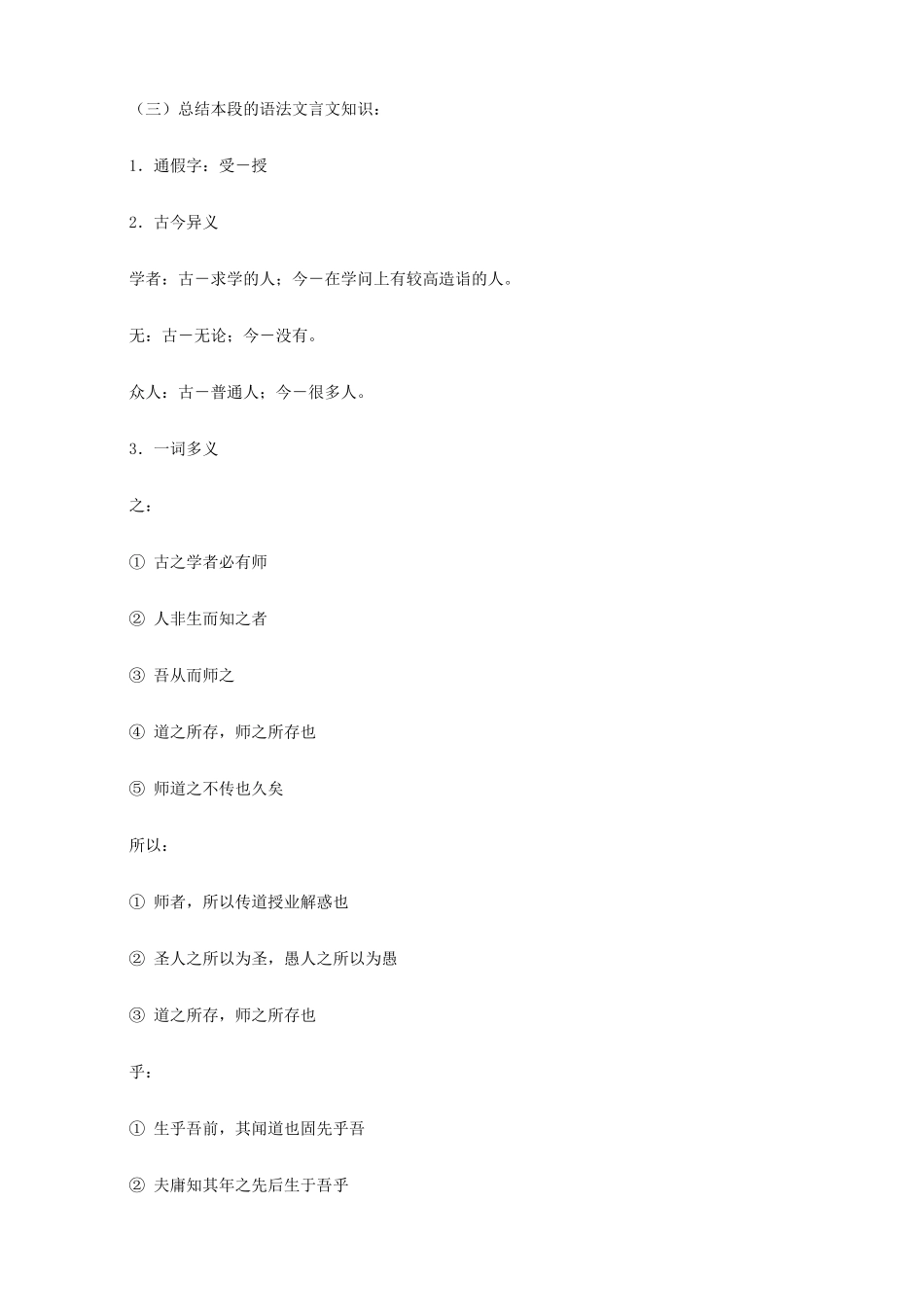 （三）总结本段的语法文言文知识：

1．通假字：受－授

2．古今异义

学者：古－求学的人；今－在学问上有较高造诣的人。

无：古－无论；今－没有。

众人：古－普通人；今－很多人。

3．一词多义

之：

① 古之学者必有师

② 人非生而知之者

③ 吾从而师之

④ 道之所存，师之所存也

⑤ 师道之不传也久矣

所以：

① 师者，所以传道授业解惑也

② 圣人之所以为圣，愚人之所以为愚

③ 道之所存，师之所存也

乎：

① 生乎吾前，其闻道也固先乎吾

② 夫庸知其年之先后生于吾乎